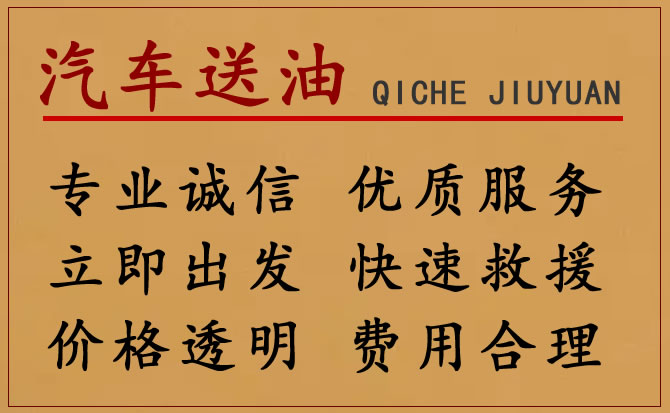 汽车送油 QICHE JIUYUAN

专业诚信 优质服务
立即出发 快速救援
价格透明 费用合理